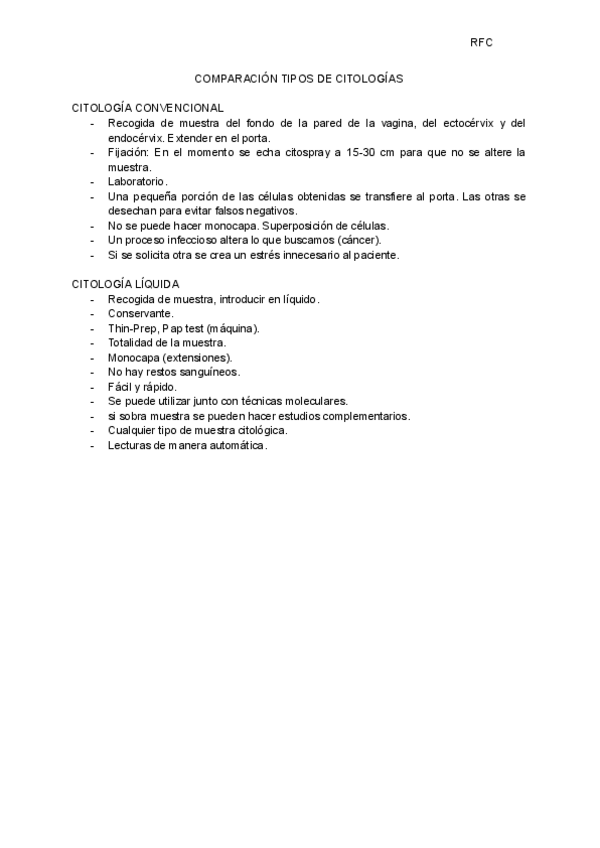 RFC

COMPARACIÓN TIPOS DE CITOLOGÍAS

CITOLOGÍA CONVENCIONAL
- Recogida de muestra del fondo de la pared de la vagina, del ectocérvix y del endocérvix. Extender en el porta.
- Fijación: En el momento se echa citospray a 15-30 cm para que no se altere la muestra.
- Laboratorio.
- Una pequeña porción de las células obtenidas se transfiere al porta. Las otras se desechan para evitar falsos negativos.
- No se puede hacer monocapa. Superposición de células.
- Un proceso infeccioso altera lo que buscamos (cáncer).
- Si se solicita otra se crea un estrés innecesario al paciente.

CITOLOGÍA LÍQUIDA
- Recogida de muestra, introducir en líquido.
- Conservante.
- Thin-Prep, Pap test (máquina).
- Totalidad de la muestra.
- Monocapa (extensiones).
- No hay restos sanguíneos.
- Fácil y rápido.
- Se puede utilizar junto con técnicas moleculares.
- si sobra muestra se pueden hacer estudios complementarios.
- Cualquier tipo de muestra citológica.
- Lecturas de manera automática.